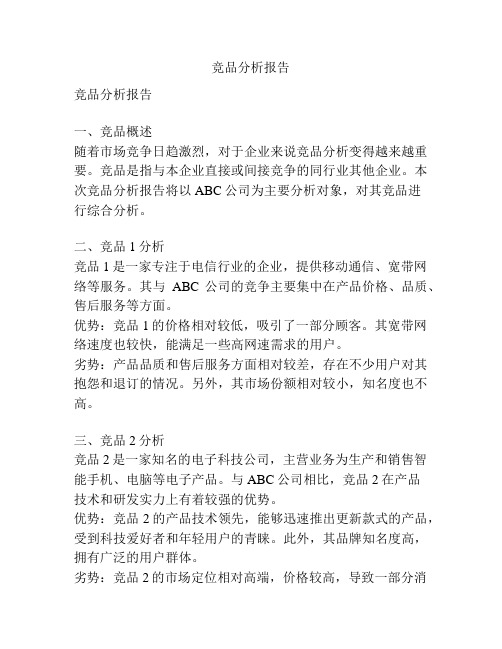 竞品分析报告

竞品分析报告

一、竞品概述
随着市场竞争日趋激烈，对于企业来说竞品分析变得越来越重要。竞品是指与本企业直接或间接竞争的同行业其他企业。本次竞品分析报告将以 ABC 公司为主要分析对象，对其竞品进行综合分析。

二、竞品 1 分析
竞品 1 是一家专注于电信行业的企业，提供移动通信、宽带网络等服务。其与 ABC 公司的竞争主要集中在产品价格、品质、售后服务等方面。
优势：竞品 1 的价格相对较低，吸引了一部分顾客。其宽带网络速度也较快，能满足一些高网速需求的用户。
劣势：产品品质和售后服务方面相对较差，存在不少用户对其抱怨和退订的情况。另外，其市场份额相对较小，知名度也不高。

三、竞品 2 分析
竞品 2 是一家知名的电子科技公司，主营业务为生产和销售智能手机、电脑等电子产品。与 ABC 公司相比，竞品 2 在产品技术和研发实力上有着较强的优势。
优势：竞品 2 的产品技术领先，能够迅速推出更新款式的产品，受到科技爱好者和年轻用户的青睐。此外，其品牌知名度高，拥有广泛的用户群体。
劣势：竞品 2 的市场定位相对高端，价格较高，导致一部分消